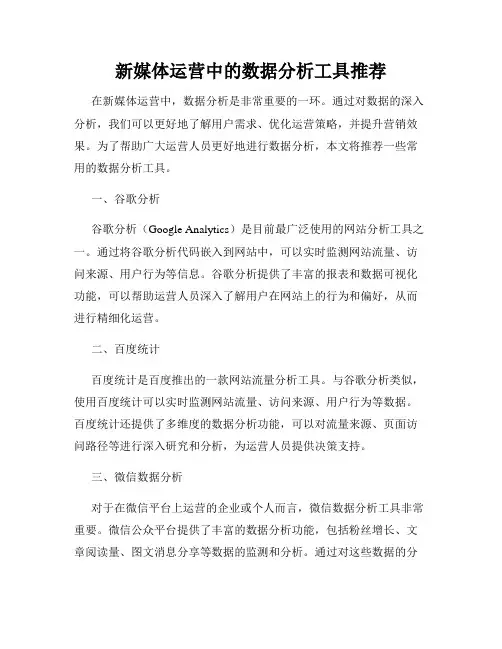 新媒体运营中的数据分析工具推荐

在新媒体运营中，数据分析是非常重要的一环。通过对数据的深入分析，我们可以更好地了解用户需求、优化运营策略，并提升营销效果。为了帮助广大运营人员更好地进行数据分析，本文将推荐一些常用的数据分析工具。

一、谷歌分析

谷歌分析（Google Analytics）是目前最广泛使用的网站分析工具之一。通过将谷歌分析代码嵌入到网站中，可以实时监测网站流量、访问来源、用户行为等信息。谷歌分析提供了丰富的报表和数据可视化功能，可以帮助运营人员深入了解用户在网站上的行为和偏好，从而进行精细化运营。

二、百度统计

百度统计是百度推出的一款网站流量分析工具。与谷歌分析类似，使用百度统计可以实时监测网站流量、访问来源、用户行为等数据。百度统计还提供了多维度的数据分析功能，可以对流量来源、页面访问路径等进行深入研究和分析，为运营人员提供决策支持。

三、微信数据分析

对于在微信平台上运营的企业或个人而言，微信数据分析工具非常重要。微信公众平台提供了丰富的数据分析功能，包括粉丝增长、文章阅读量、图文消息分享等数据的监测和分析。通过对这些数据的分